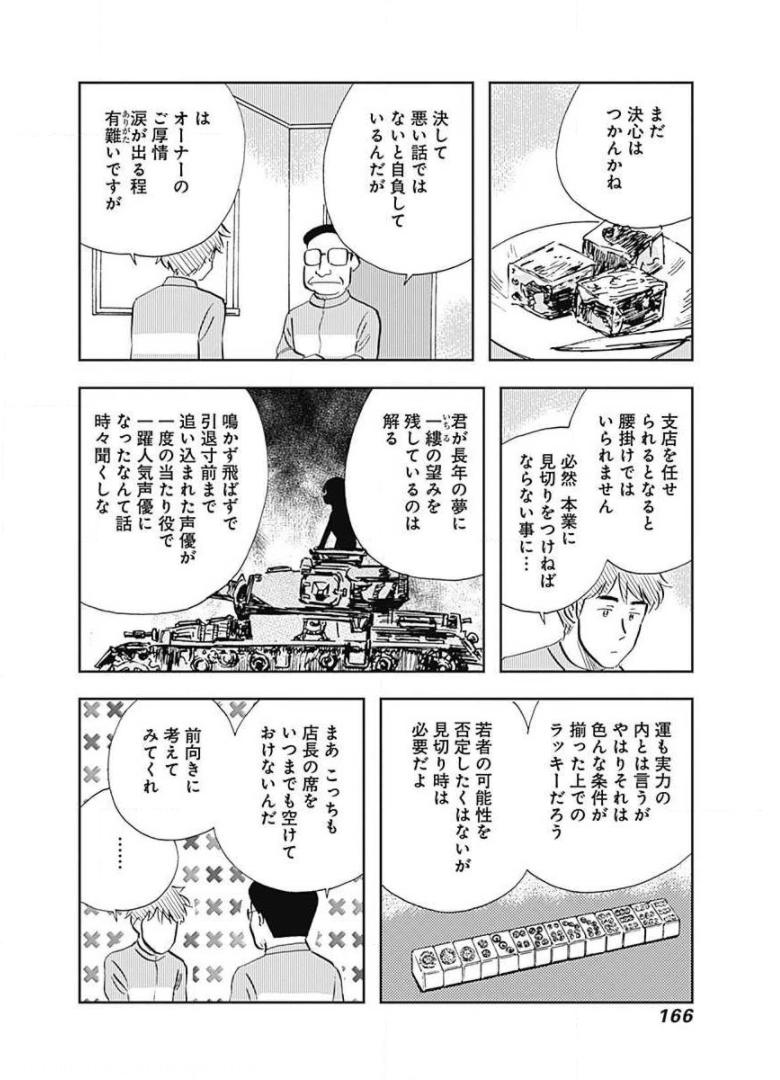 まだ決心はつかんかね

決して悪い話ではないと自負しているんだが

はオーナーのご厚情涙が出る程有難いですが

支店を任せられるとなると腰掛けではいられません

必然 本業に見切りをつけねばならない事に…

君が長年の夢に一縷の望みを残しているのは解る

鳴かず飛ばずで引退寸前まで追い込まれた声優が一度の当たり役で一躍人気声優になったなんて話時々聞くしな

運も実力の内とは言うがやはりそれは色んな条件が揃った上でのラッキーだろう

若者の可能性を否定したくはないが見切り時は必要だよ

まあ こっちも店長の席をいつまでも空けておけないんだ

前向きに考えてみてくれ

……

166